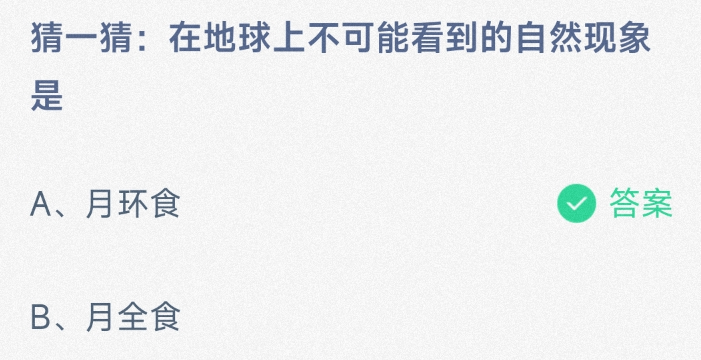 猜一猜：在地球上不可能看到的自然现象是

A、月环食

答案

B、月全食